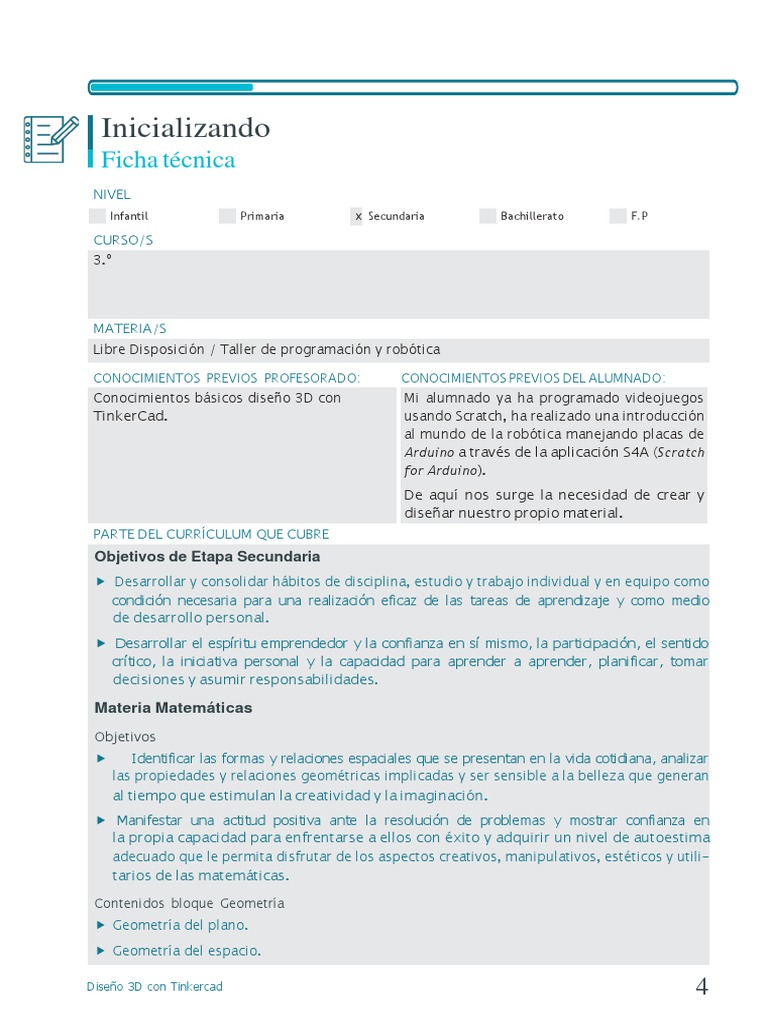 Inicializando
Ficha técnica

NIVEL

Infantil Primaria x Secundaria Bachillerato F.P

CURSO/S

3.º

MATERIA/S

Libre Disposición / Taller de programación y robótica

CONOCIMIENTOS PREVIOS PROFESORADO:

Conocimientos básicos diseño 3D con TinkerCad.

CONOCIMIENTOS PREVIOS DEL ALUMNADO:

Mi alumnado ya ha programado videojuegos usando Scratch, ha realizado una introducción al mundo de la robótica manejando placas de Arduino a través de la aplicación S4A (Scratch for Arduino).

De aquí nos surge la necesidad de crear y diseñar nuestro propio material.

PARTE DEL CURRÍCULUM QUE CUBRE

Objetivos de Etapa Secundaria

► Desarrollar y consolidar hábitos de disciplina, estudio y trabajo individual y en equipo como condición necesaria para una realización eficaz de las tareas de aprendizaje y como medio de desarrollo personal.

► Desarrollar el espíritu emprendedor y la confianza en sí mismo, la participación, el sentido crítico, la iniciativa personal y la capacidad para aprender a aprender, planificar, tomar decisiones y asumir responsabilidades.

Materia Matemáticas

Objetivos

► Identificar las formas y relaciones espaciales que se presentan en la vida cotidiana, analizar las propiedades y relaciones geométricas implicadas y ser sensible a la belleza que generan al tiempo que estimulan la creatividad y la imaginación.

► Manifestar una actitud positiva ante la resolución de problemas y mostrar confianza en la propia capacidad para enfrentarse a ellos con éxito y adquirir un nivel de autoestima adecuado que le permita disfrutar de los aspectos creativos, manipulativos, estéticos y utilitarios de las matemáticas.

Contenidos bloque Geometría

► Geometría del plano.

► Geometría del espacio.

Diseño 3D con Tinkercad

4